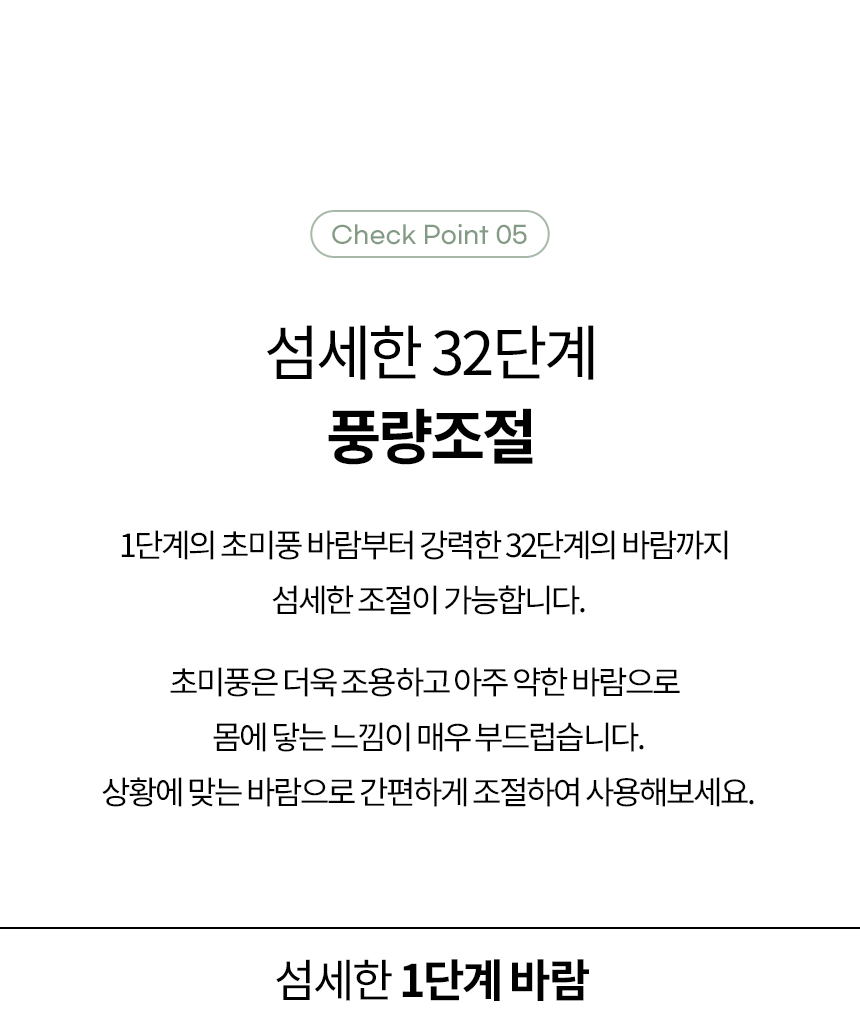 Check Point 05

섬세한 32단계
풍량조절

1단계의 초미풍 바람부터 강력한 32단계의 바람까지
섬세한 조절이 가능합니다.

초미풍은 더욱 조용하고 아주 약한 바람으로
몸에 닿는 느낌이 매우 부드럽습니다.
상황에 맞는 바람으로 간편하게 조절하여 사용해보세요.

섬세한 1단계 바람